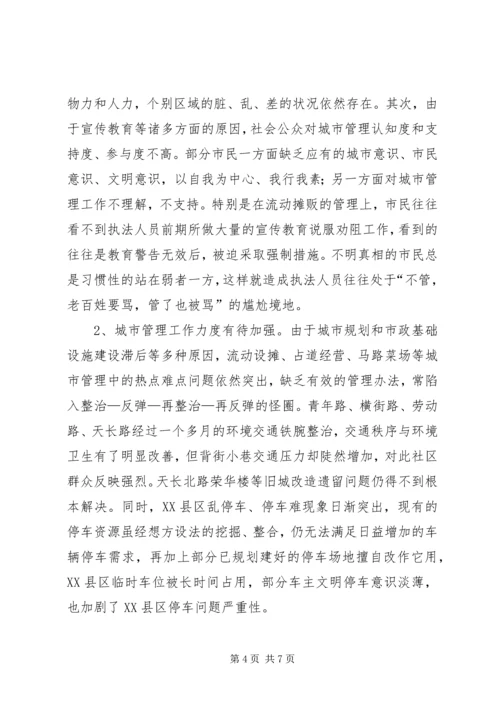 物力和人力，个别区域的脏、乱、差的状况依然存在。其次，由于宣传教育等诸多方面的原因，社会公众对城市管理认知度和支持度、参与度不高。部分市民一方面缺乏应有的城市意识、市民意识、文明意识，以自我为中心、我行我素；另一方面对城市管理工作不理解，不支持。特别是在流动摊贩的管理上，市民往往看不到执法人员前期所做大量的宣传教育说服劝阻工作，看到的往往是教育警告无效后，被迫采取强制措施。不明真相的市民总是习惯性的站在弱者一方，这样就造成执法人员往往处于“不管，老百姓要骂，管了也被骂”的尴尬境地。

2、城市管理工作力度有待加强。由于城市规划和市政基础设施建设滞后等多种原因，流动设摊、占道经营、马路菜场等城市管理中的热点难点问题依然突出，缺乏有效的管理办法，常陷入整治—反弹—再整治—再反弹的怪圈。青年路、横街路、劳动路、天长路经过一个多月的环境交通铁腕整治，交通秩序与环境卫生有了明显改善，但背街小巷交通压力却陡然增加，对此社区群众反映强烈。天长北路荣华楼等旧城改造遗留问题仍得不到根本解决。同时，XX县区乱停车、停车难现象日渐突出，现有的停车资源虽经想方设法的挖掘、整合，仍无法满足日益增加的车辆停车需求，再加上部分已规划建好的停车场地擅自改作它用，XX县区临时车位被长时间占用，部分车主文明停车意识淡薄，也加剧了XX县区停车问题严重性。

第4页 共7页